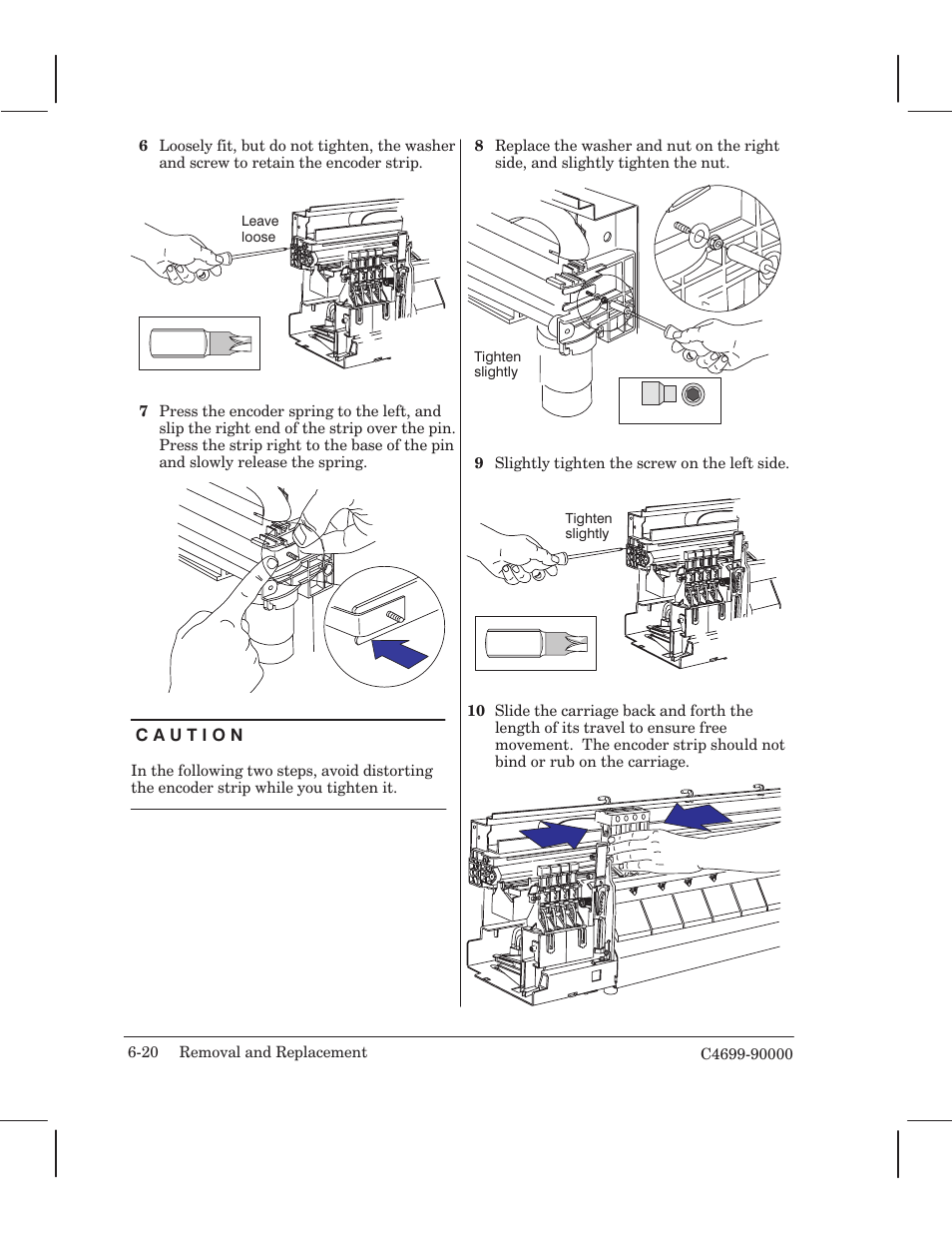 6 Loosely fit, but do not tighten, the washer and screw to retain the encoder strip.

Leave loose

7 Press the encoder spring to the left, and slip the right end of the strip over the pin. Press the strip right to the base of the pin and slowly release the spring.

CAUTION

In the following two steps, avoid distorting the encoder strip while you tighten it.

8 Replace the washer and nut on the right side, and slightly tighten the nut.

Tighten slightly

9 Slightly tighten the screw on the left side.

Tighten slightly

10 Slide the carriage back and forth the length of its travel to ensure free movement. The encoder strip should not bind or rub on the carriage.

6-20 Removal and Replacement

C4699-90000